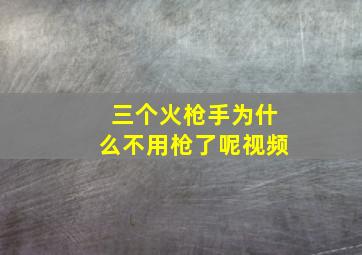 三个火枪手为什么不用枪了呢视频